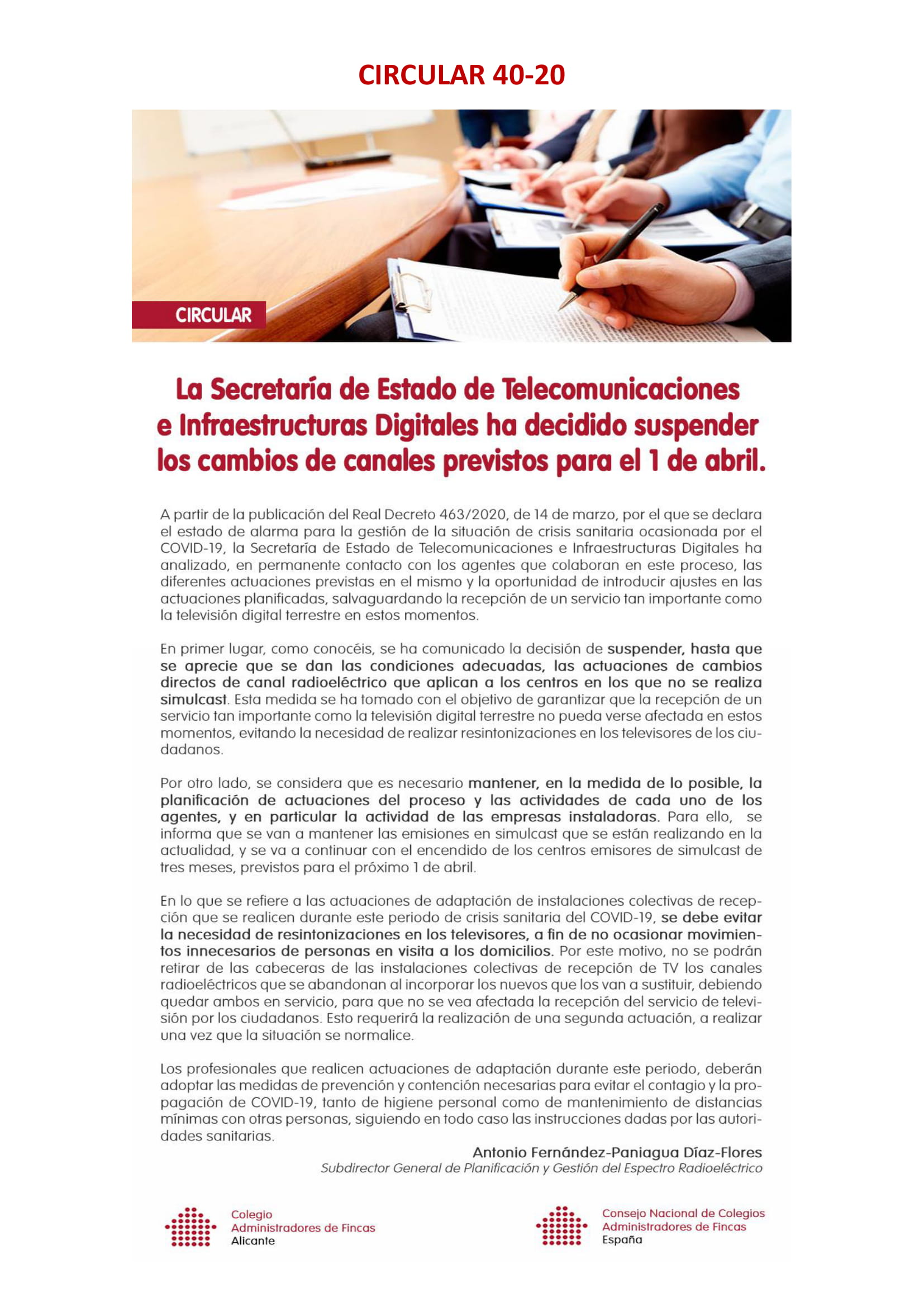 CIRCULAR 40-20

CIRCULAR

La Secretaría de Estado de Telecomunicaciones e Infraestructuras Digitales ha decidido suspender los cambios de canales previstos para el 1 de abril.

A partir de la publicación del Real Decreto 463/2020, de 14 de marzo, por el que se declara el estado de alarma para la gestión de la situación de crisis sanitaria ocasionada por el COVID-19, la Secretaría de Estado de Telecomunicaciones e Infraestructuras Digitales ha analizado, en permanente contacto con los agentes que colaboran en este proceso, las diferentes actuaciones previstas en el mismo y la oportunidad de introducir ajustes en las actuaciones planificadas, salvaguardando la recepción de un servicio tan importante como la televisión digital terrestre en estos momentos.

En primer lugar, como conocéis, se ha comunicado la decisión de suspender, hasta que se aprecie que se dan las condiciones adecuadas, las actuaciones de cambios directos de canal radioeléctrico que aplican a los centros en los que no se realiza simulcast. Esta medida se ha tomado con el objetivo de garantizar que la recepción de un servicio tan importante como la televisión digital terrestre no pueda verse afectada en estos momentos, evitando la necesidad de realizar resintonizaciones en los televisores de los ciudadanos.

Por otro lado, se considera que es necesario mantener, en la medida de lo posible, la planificación de actuaciones del proceso y las actividades de cada uno de los agentes, y en particular la actividad de las empresas instaladoras. Para ello, se informa que se van a mantener las emisiones en simulcast que se están realizando en la actualidad, y se va a continuar con el encendido de los centros emisores de simulcast de tres meses, previstos para el próximo 1 de abril.

En lo que se refiere a las actuaciones de adaptación de instalaciones colectivas de recepción que se realicen durante este periodo de crisis sanitaria del COVID-19, se debe evitar la necesidad de resintonizaciones en los televisores, a fin de no ocasionar movimientos innecesarios de personas en visita a los domicilios. Por este motivo, no se podrán retirar de las cabeceras de las instalaciones colectivas de recepción de TV los canales radioeléctricos que se abandonan al incorporar los nuevos que los van a sustituir, debiendo quedar ambos en servicio, para que no se vea afectada la recepción del servicio de televisión por los ciudadanos. Esto requerirá la realización de una segunda actuación, a realizar una vez que la situación se normalice.

Los profesionales que realicen actuaciones de adaptación durante este periodo, deberán adoptar las medidas de prevención y contención necesarias para evitar el contagio y la propagación de COVID-19, tanto de higiene personal como de mantenimiento de distancias mínimas con otras personas, siguiendo en todo caso las instrucciones dadas por las autoridades sanitarias.

Antonio Fernández-Paniagua Díaz-Flores
Subdirector General de Planificación y Gestión del Espectro Radioeléctrico

Colegio
Administradores de Fincas
Alicante

Consejo Nacional de Colegios
Administradores de Fincas
España